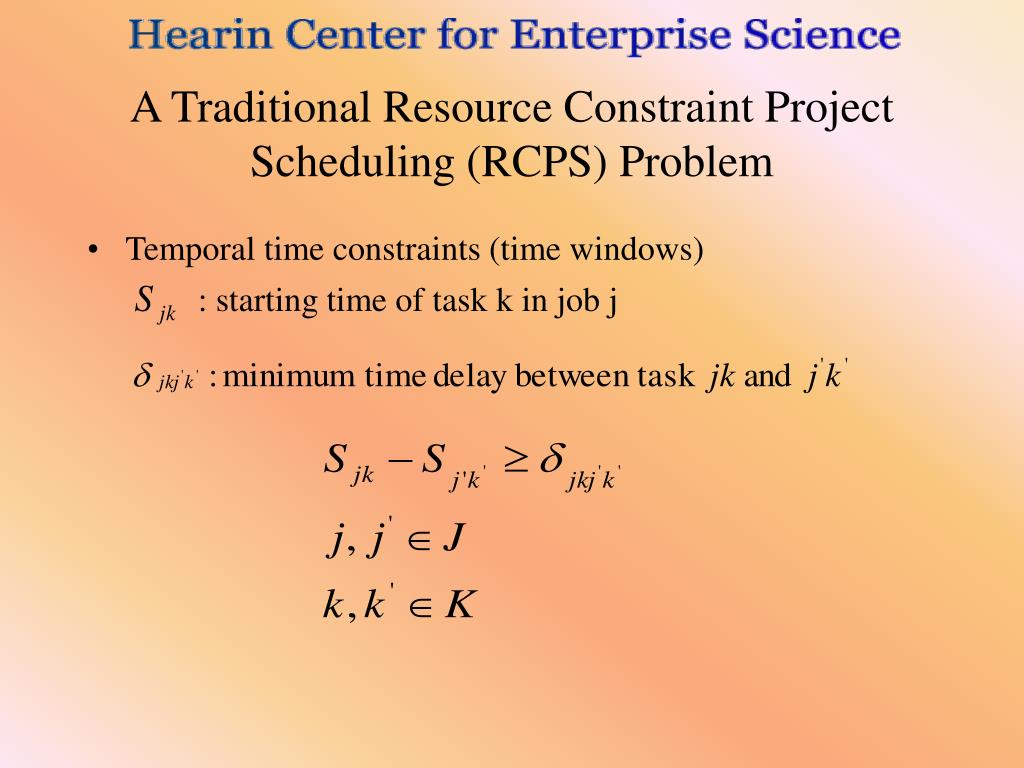 Hearin Center for Enterprise Science

A Traditional Resource Constraint Project Scheduling (RCPS) Problem

• Temporal time constraints (time windows)

$S_{jk}$ : starting time of task k in job j

$\delta_{jkj'k'}$ : minimum time delay between task $jk$ and $j'k'$

$S_{jk} - S_{j'k'} \geq \delta_{jkj'k'}$

$j, j' \in J$

$k, k' \in K$